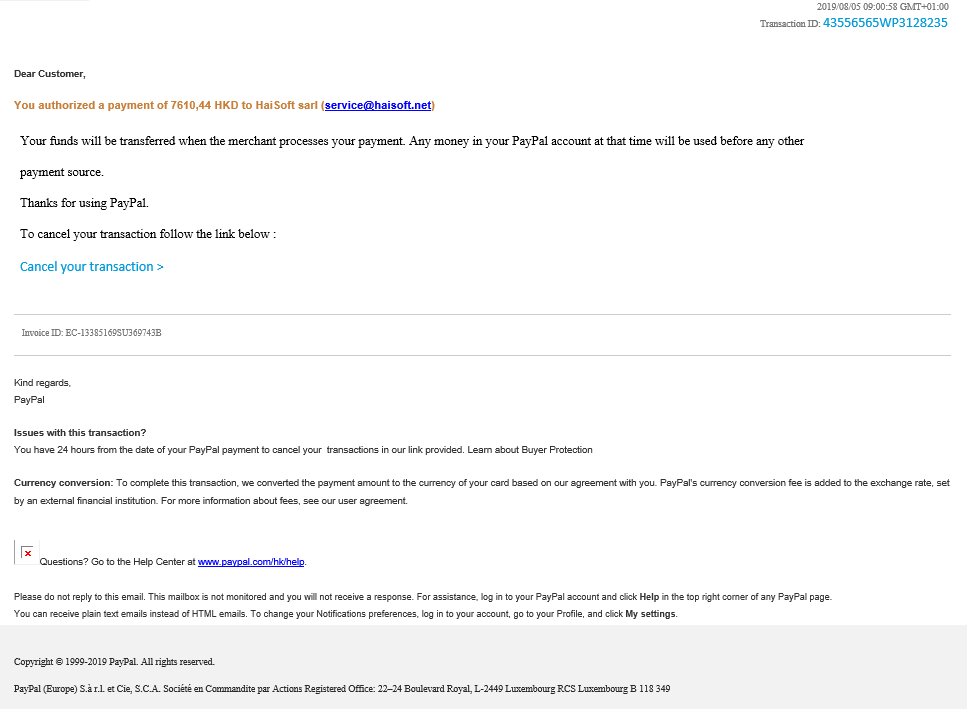 2019/08/05 09:00:58 GMT+01:00
Transaction ID: 43556565WP3128235

Dear Customer,

You authorized a payment of 7610,44 HKD to HaiSoft sarl (service@haisoft.net)

Your funds will be transferred when the merchant processes your payment. Any money in your PayPal account at that time will be used before any other payment source.

Thanks for using PayPal.

To cancel your transaction follow the link below :

Cancel your transaction >

Invoice ID: EC-13385169SU369743B

Kind regards,
PayPal

Issues with this transaction?
You have 24 hours from the date of your PayPal payment to cancel your transactions in our link provided. Learn about Buyer Protection

Currency conversion: To complete this transaction, we converted the payment amount to the currency of your card based on our agreement with you. PayPal's currency conversion fee is added to the exchange rate, set by an external financial institution. For more information about fees, see our user agreement.

Questions? Go to the Help Center at www.paypal.com/hk/help.

Please do not reply to this email. This mailbox is not monitored and you will not receive a response. For assistance, log in to your PayPal account and click Help in the top right corner of any PayPal page.
You can receive plain text emails instead of HTML emails. To change your Notifications preferences, log in to your account, go to your Profile, and click My settings.

Copyright © 1999-2019 PayPal. All rights reserved.

PayPal (Europe) S.à r.l. et Cie, S.C.A. Société en Commandite par Actions Registered Office: 22–24 Boulevard Royal, L-2449 Luxembourg RCS Luxembourg B 118 349